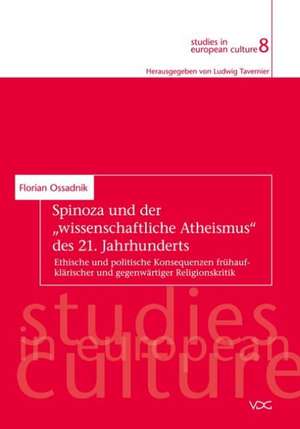 studies in european culture 8

Herausgegeben von Ludwig Tavernier

Florian Ossadnik

Spinoza und der „wissenschaftliche Atheismus“ des 21. Jahrhunderts

Ethische und politische Konsequenzen frühaufklärischer und gegenwärtiger Religionskritik

studies in european culture

VDG